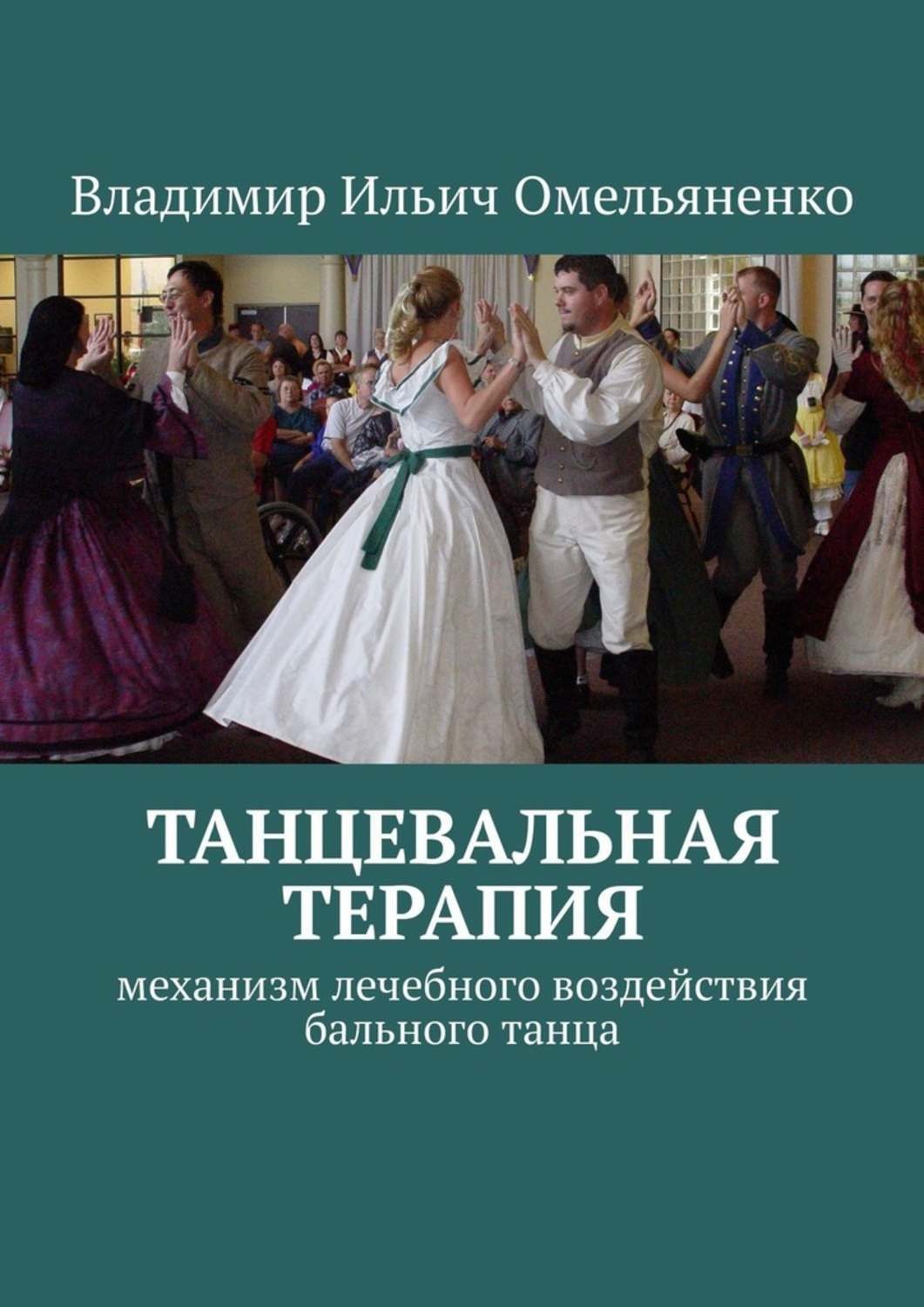 Владимир Ильич Омельяненко

ТАНЦЕВАЛЬНАЯ ТЕРАПИЯ

механизм лечебного воздействия бального танца